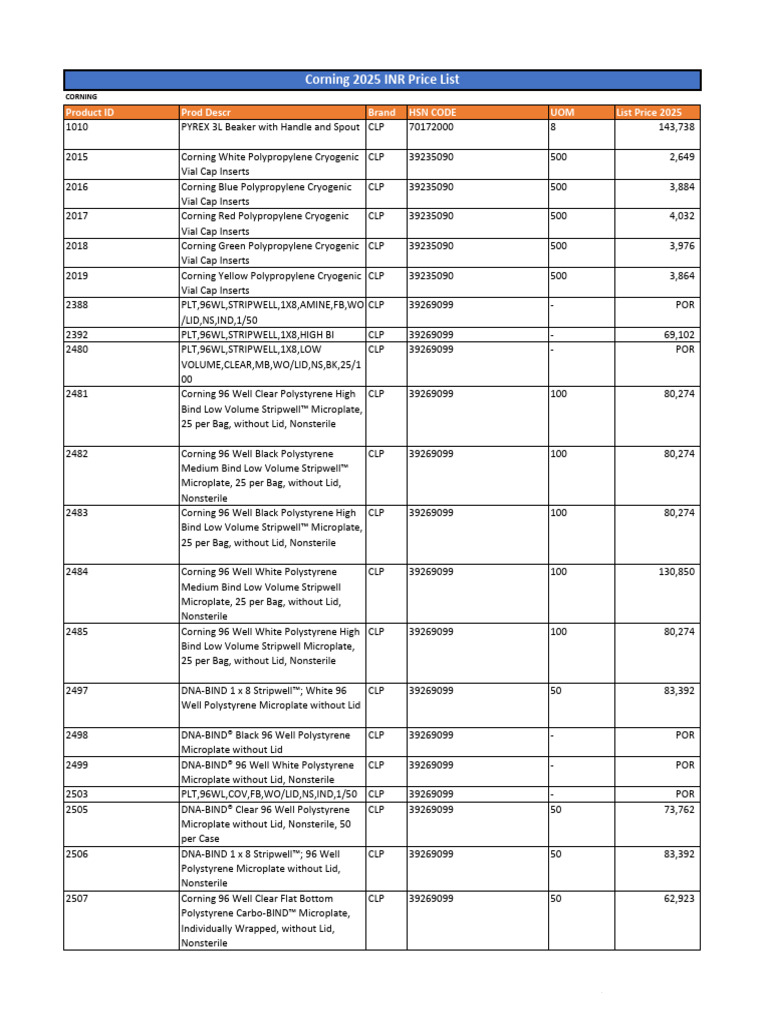 Corning 2025 INR Price List

CORNING

| Product ID | Prod Descr | Brand | HSN CODE | UOM | List Price 2025 |
|---|---|---|---|---|---|
| 1010 | PYREX 3L Beaker with Handle and Spout | CLP | 70172000 | 8 | 143,738 |
| 2015 | Corning White Polypropylene Cryogenic Vial Cap Inserts | CLP | 39235090 | 500 | 2,649 |
| 2016 | Corning Blue Polypropylene Cryogenic Vial Cap Inserts | CLP | 39235090 | 500 | 3,884 |
| 2017 | Corning Red Polypropylene Cryogenic Vial Cap Inserts | CLP | 39235090 | 500 | 4,032 |
| 2018 | Corning Green Polypropylene Cryogenic Vial Cap Inserts | CLP | 39235090 | 500 | 3,976 |
| 2019 | Corning Yellow Polypropylene Cryogenic Vial Cap Inserts | CLP | 39235090 | 500 | 3,864 |
| 2388 | PLT,96WL,STRIPWELL,1X8,AMINE,FB,WO/LID,NS,IND,1/50 | CLP | 39269099 | - | POR |
| 2392 | PLT,96WL,STRIPWELL,1X8,HIGH BI | CLP | 39269099 | - | 69,102 |
| 2480 | PLT,96WL,STRIPWELL,1X8,LOW VOLUME,CLEAR,MB,WO/LID,NS,BK,25/100 | CLP | 39269099 | - | POR |
| 2481 | Corning 96 Well Clear Polystyrene High Bind Low Volume Stripwell™ Microplate, 25 per Bag, without Lid, Nonsterile | CLP | 39269099 | 100 | 80,274 |
| 2482 | Corning 96 Well Black Polystyrene Medium Bind Low Volume Stripwell™ Microplate, 25 per Bag, without Lid, Nonsterile | CLP | 39269099 | 100 | 80,274 |
| 2483 | Corning 96 Well Black Polystyrene High Bind Low Volume Stripwell™ Microplate, 25 per Bag, without Lid, Nonsterile | CLP | 39269099 | 100 | 80,274 |
| 2484 | Corning 96 Well White Polystyrene Medium Bind Low Volume Stripwell Microplate, 25 per Bag, without Lid, Nonsterile | CLP | 39269099 | 100 | 130,850 |
| 2485 | Corning 96 Well White Polystyrene High Bind Low Volume Stripwell Microplate, 25 per Bag, without Lid, Nonsterile | CLP | 39269099 | 100 | 80,274 |
| 2497 | DNA-BIND 1 x 8 Stripwell™; White 96 Well Polystyrene Microplate without Lid | CLP | 39269099 | 50 | 83,392 |
| 2498 | DNA-BIND® Black 96 Well Polystyrene Microplate without Lid | CLP | 39269099 | - | POR |
| 2499 | DNA-BIND® 96 Well White Polystyrene Microplate without Lid, Nonsterile | CLP | 39269099 | - | POR |
| 2503 | PLT,96WL,COV,FB,WO/LID,NS,IND,1/50 | CLP | 39269099 | - | POR |
| 2505 | DNA-BIND® Clear 96 Well Polystyrene Microplate without Lid, Nonsterile, 50 per Case | CLP | 39269099 | 50 | 73,762 |
| 2506 | DNA-BIND 1 x 8 Stripwell™; 96 Well Polystyrene Microplate without Lid, Nonsterile | CLP | 39269099 | 50 | 83,392 |
| 2507 | Corning 96 Well Clear Flat Bottom Polystyrene Carbo-BIND™ Microplate, Individually Wrapped, without Lid, Nonsterile | CLP | 39269099 | 50 | 62,923 |